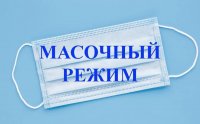 МАСОЧНЫЙ РЕЖИМ